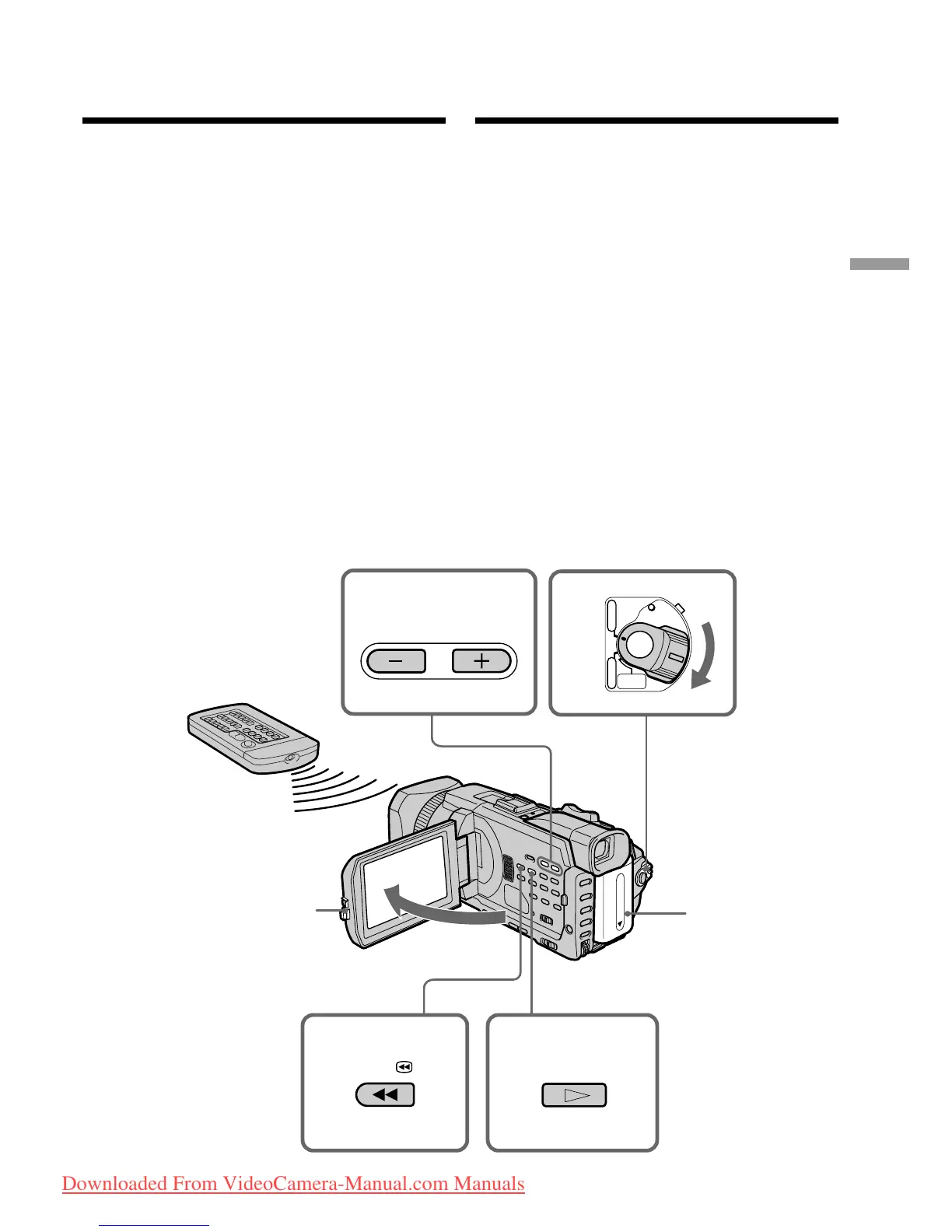 Downloaded From VideoCamera-Manual.com Manuals